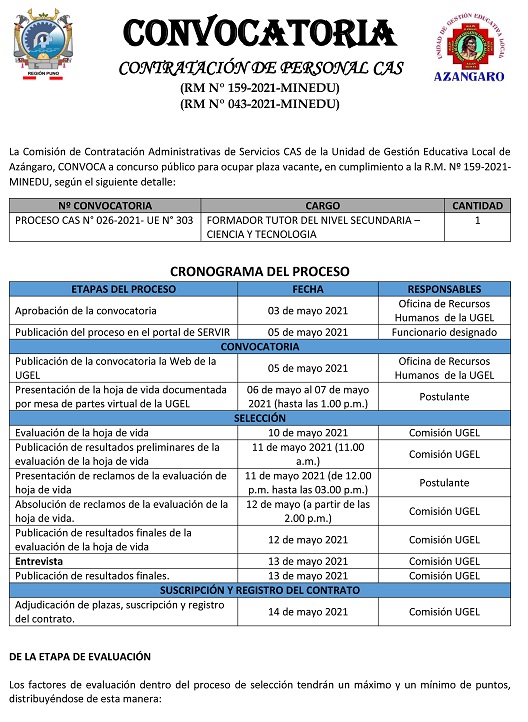 REGIÓN PUNO

CONVOCATORIA

CONTRATACIÓN DE PERSONAL CAS

(RM Nº 159-2021-MINEDU)
(RM Nº 043-2021-MINEDU)

UNIDAD DE GESTIÓN EDUCATIVA LOCAL
AZANGARO

La Comisión de Contratación Administrativas de Servicios CAS de la Unidad de Gestión Educativa Local de Azángaro, CONVOCA a concurso público para ocupar plaza vacante, en cumplimiento a la R.M. Nº 159-2021-MINEDU, según el siguiente detalle:

| Nº CONVOCATORIA | CARGO | CANTIDAD |
|---|---|---|
| PROCESO CAS N° 026-2021- UE N° 303 | FORMADOR TUTOR DEL NIVEL SECUNDARIA – CIENCIA Y TECNOLOGIA | 1 |

CRONOGRAMA DEL PROCESO

| ETAPAS DEL PROCESO | FECHA | RESPONSABLES |
|---|---|---|
| Aprobación de la convocatoria | 03 de mayo 2021 | Oficina de Recursos Humanos de la UGEL |
| Publicación del proceso en el portal de SERVIR | 05 de mayo 2021 | Funcionario designado |
| CONVOCATORIA | | |
| Publicación de la convocatoria la Web de la UGEL | 05 de mayo 2021 | Oficina de Recursos Humanos de la UGEL |
| Presentación de la hoja de vida documentada por mesa de partes virtual de la UGEL | 06 de mayo al 07 de mayo 2021 (hasta las 1.00 p.m.) | Postulante |
| SELECCIÓN | | |
| Evaluación de la hoja de vida | 10 de mayo 2021 | Comisión UGEL |
| Publicación de resultados preliminares de la evaluación de la hoja de vida | 11 de mayo 2021 (11.00 a.m.) | Comisión UGEL |
| Presentación de reclamos de la evaluación de hoja de vida | 11 de mayo 2021 (de 12.00 p.m. hasta las 03.00 p.m.) | Postulante |
| Absolución de reclamos de la evaluación de la hoja de vida. | 12 de mayo (a partir de las 2.00 p.m.) | Comisión UGEL |
| Publicación de resultados finales de la evaluación de la hoja de vida | 12 de mayo 2021 | Comisión UGEL |
| Entrevista | 13 de mayo 2021 | Comisión UGEL |
| Publicación de resultados finales. | 13 de mayo 2021 | Comisión UGEL |
| SUSCRIPCIÓN Y REGISTRO DEL CONTRATO | | |
| Adjudicación de plazas, suscripción y registro del contrato. | 14 de mayo 2021 | Comisión UGEL |

DE LA ETAPA DE EVALUACIÓN

Los factores de evaluación dentro del proceso de selección tendrán un máximo y un mínimo de puntos, distribuyéndose de esta manera: